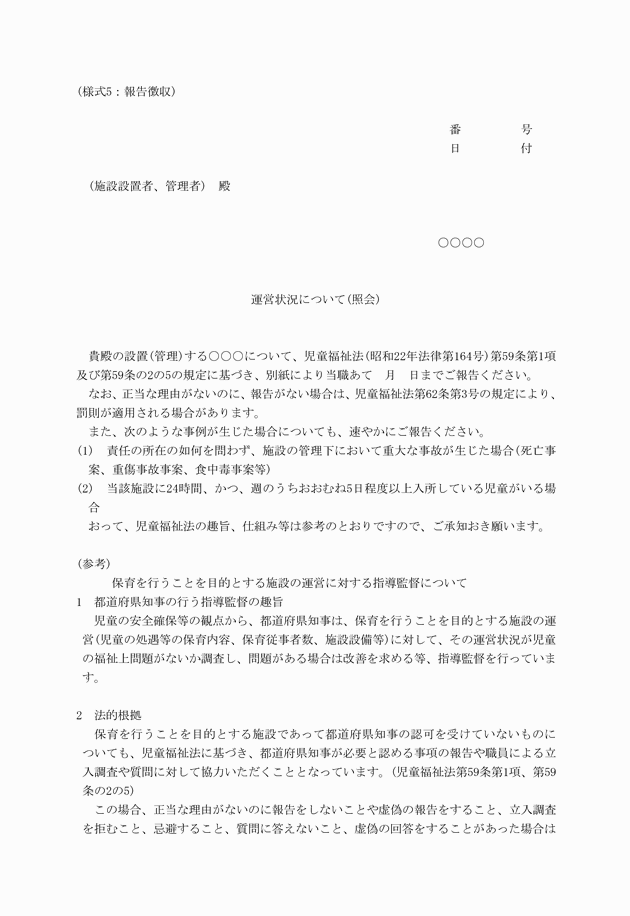 (様式5：報告徴収)

番　　　号
日　　　付

（施設設置者、管理者）　殿

○○○○

運営状況について（照会）

貴殿の設置（管理）する○○○について、児童福祉法（昭和22年法律第164号）第59条第1項及び第59条の2の5の規定に基づき、別紙により当職あて　月　日までご報告ください。
なお、正当な理由がないのに、報告がない場合は、児童福祉法第62条第3号の規定により、罰則が適用される場合があります。
また、次のような事例が生じた場合についても、速やかにご報告ください。
(1)　責任の所在の如何を問わず、施設の管理下において重大な事故が生じた場合（死亡事案、重傷事故事案、食中毒事案等）
(2)　当該施設に24時間、かつ、週のうちおおむね5日程度以上入所している児童がいる場合
おって、児童福祉法の趣旨、仕組み等は参考のとおりですので、ご承知おき願います。

(参考)
保育を行うことを目的とする施設の運営に対する指導監督について
1　都道府県知事の行う指導監督の趣旨
児童の安全確保等の観点から、都道府県知事は、保育を行うことを目的とする施設の運営（児童の処遇等の保育内容、保育従事者数、施設設備等）に対して、その運営状況が児童の福祉上問題がないか調査し、問題がある場合は改善を求める等、指導監督を行っています。

2　法的根拠
保育を行うことを目的とする施設であって都道府県知事の認可を受けていないものについても、児童福祉法に基づき、都道府県知事が必要と認める事項の報告や職員による立入調査や質問に対して協力いただくこととなっています。（児童福祉法第59条第1項、第59条の2の5）
この場合、正当な理由がないのに報告をしないことや虚偽の報告をすること、立入調査を拒むこと、忌避すること、質問に答えないこと、虚偽の回答をすることがあった場合は